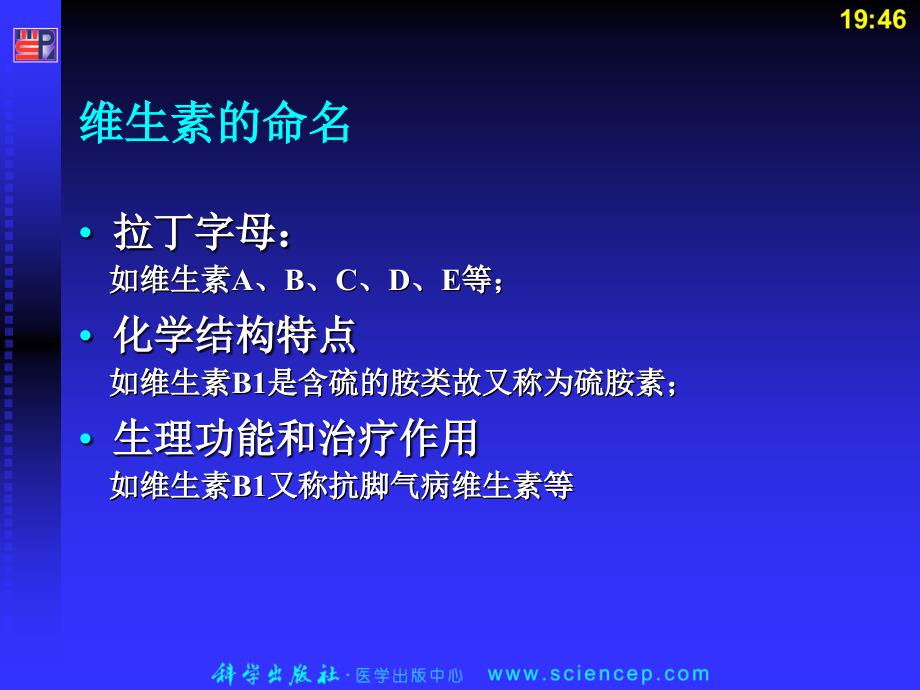 19:46

维生素的命名

• 拉丁字母：
如维生素A、B、C、D、E等；

• 化学结构特点
如维生素B1是含硫的胺类故又称为硫胺素；

• 生理功能和治疗作用
如维生素B1又称抗脚气病维生素等

科学出版社 · 医学出版中心 www.sciencep.com